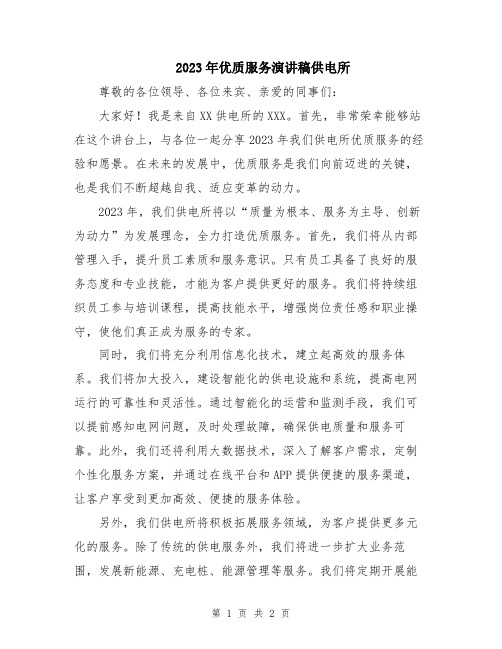 2023年优质服务演讲稿供电所

尊敬的各位领导、各位来宾、亲爱的同事们：

大家好！我是来自XX供电所的XXX。首先，非常荣幸能够站在这个讲台上，与各位一起分享2023年我们供电所优质服务的经验和愿景。在未来的发展中，优质服务是我们向前迈进的关键，也是我们不断超越自我、适应变革的动力。

2023年，我们供电所将以“质量为根本、服务为主导、创新为动力”为发展理念，全力打造优质服务。首先，我们将从内部管理入手，提升员工素质和服务意识。只有员工具备了良好的服务态度和专业技能，才能为客户提供更好的服务。我们将持续组织员工参与培训课程，提高技能水平，增强岗位责任感和职业操守，使他们真正成为服务的专家。

同时，我们将充分利用信息化技术，建立起高效的服务体系。我们将加大投入，建设智能化的供电设施和系统，提高电网运行的可靠性和灵活性。通过智能化的运营和监测手段，我们可以提前感知电网问题，及时处理故障，确保供电质量和服务可靠。此外，我们还将利用大数据技术，深入了解客户需求，定制个性化服务方案，并通过在线平台和APP提供便捷的服务渠道，让客户享受到更加高效、便捷的服务体验。

另外，我们供电所将积极拓展服务领域，为客户提供更多元化的服务。除了传统的供电服务外，我们将进一步扩大业务范围，发展新能源、充电桩、能源管理等服务。我们将定期开展能

第 1 页 共 2 页